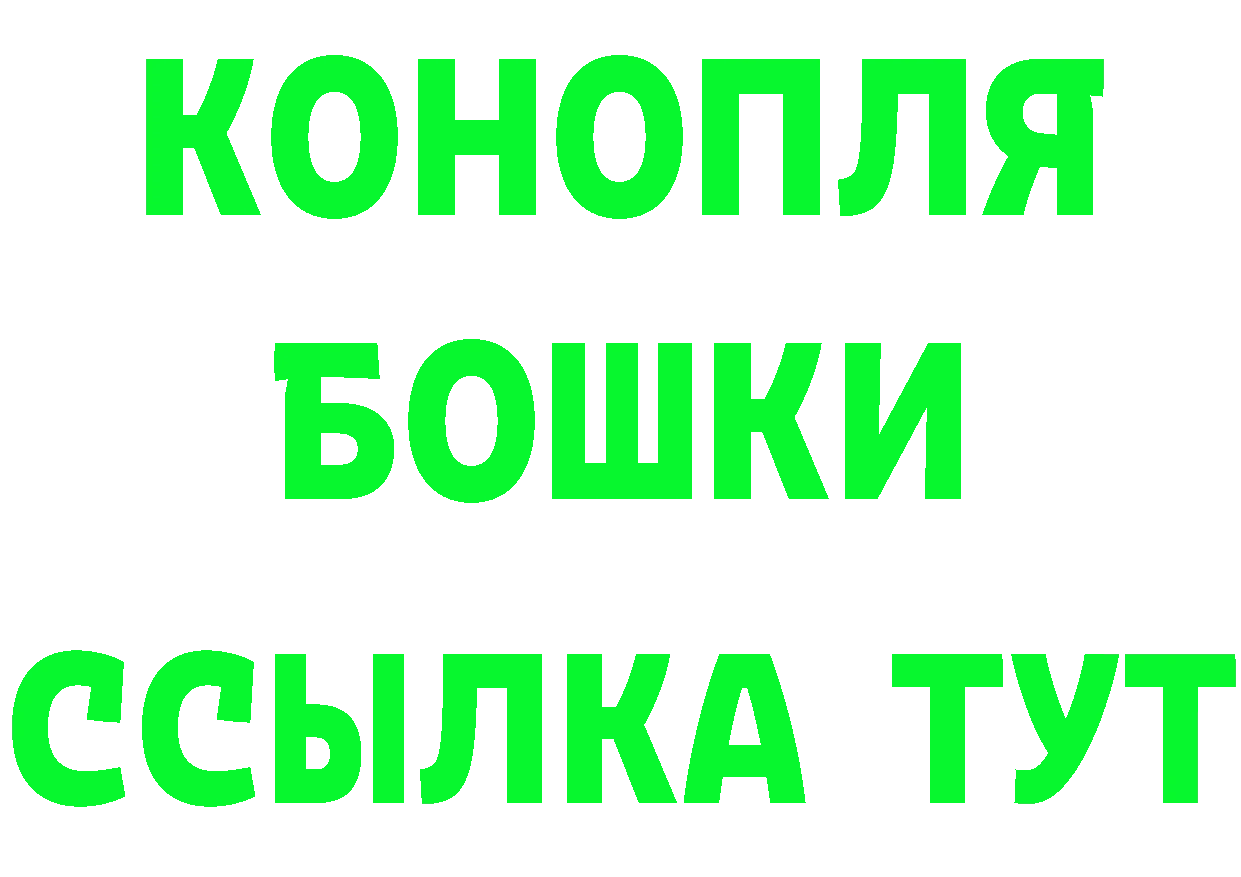 КОНОПЛЯ
БОШКИ
ССЫЛКА ТУТ